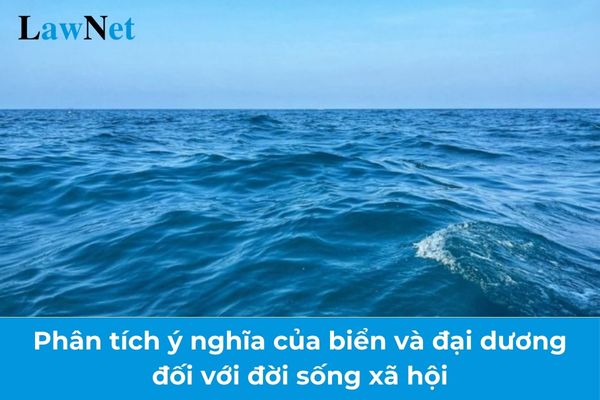 LawNet

Phân tích ý nghĩa của biển và đại dương đối với đời sống xã hội